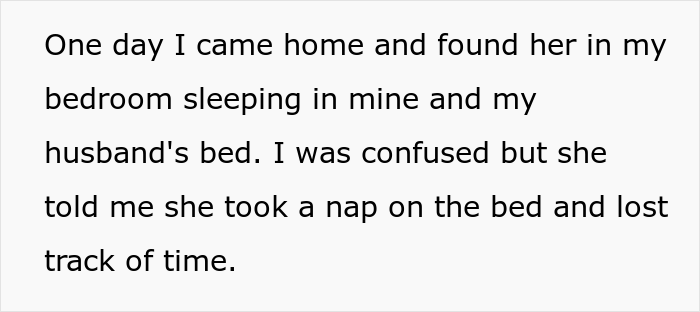 One day I came home and found her in my bedroom sleeping in mine and my husband's bed. I was confused but she told me she took a nap on the bed and lost track of time.